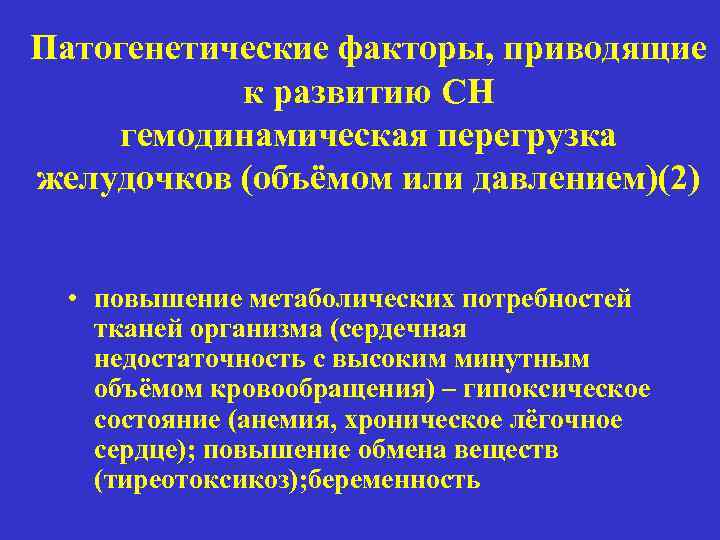 Патогенетические факторы, приводящие к развитию СН
гемодинамическая перегрузка желудочков (объёмом или давлением)(2)

• повышение метаболических потребностей тканей организма (сердечная недостаточность с высоким минутным объёмом кровообращения) – гипоксическое состояние (анемия, хроническое лёгочное сердце); повышение обмена веществ (тиреотоксикоз);беременность